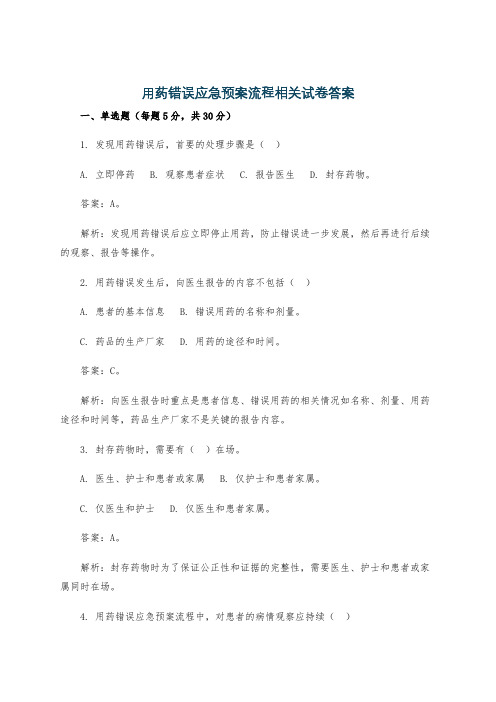 用药错误应急预案流程相关试卷答案

一、单选题（每题5分，共30分）

1. 发现用药错误后，首要的处理步骤是（ ）

A. 立即停药 B. 观察患者症状 C. 报告医生 D. 封存药物。

答案：A。

解析：发现用药错误后应立即停止用药，防止错误进一步发展，然后再进行后续的观察、报告等操作。

2. 用药错误发生后，向医生报告的内容不包括（ ）

A. 患者的基本信息 B. 错误用药的名称和剂量。

C. 药品的生产厂家 D. 用药的途径和时间。

答案：C。

解析：向医生报告时重点是患者信息、错误用药的相关情况如名称、剂量、用药途径和时间等，药品生产厂家不是关键的报告内容。

3. 封存药物时，需要有（ ）在场。

A. 医生、护士和患者或家属 B. 仅护士和患者家属。

C. 仅医生和护士 D. 仅医生和患者家属。

答案：A。

解析：封存药物时为了保证公正性和证据的完整性，需要医生、护士和患者或家属同时在场。

4. 用药错误应急预案流程中，对患者的病情观察应持续（ ）